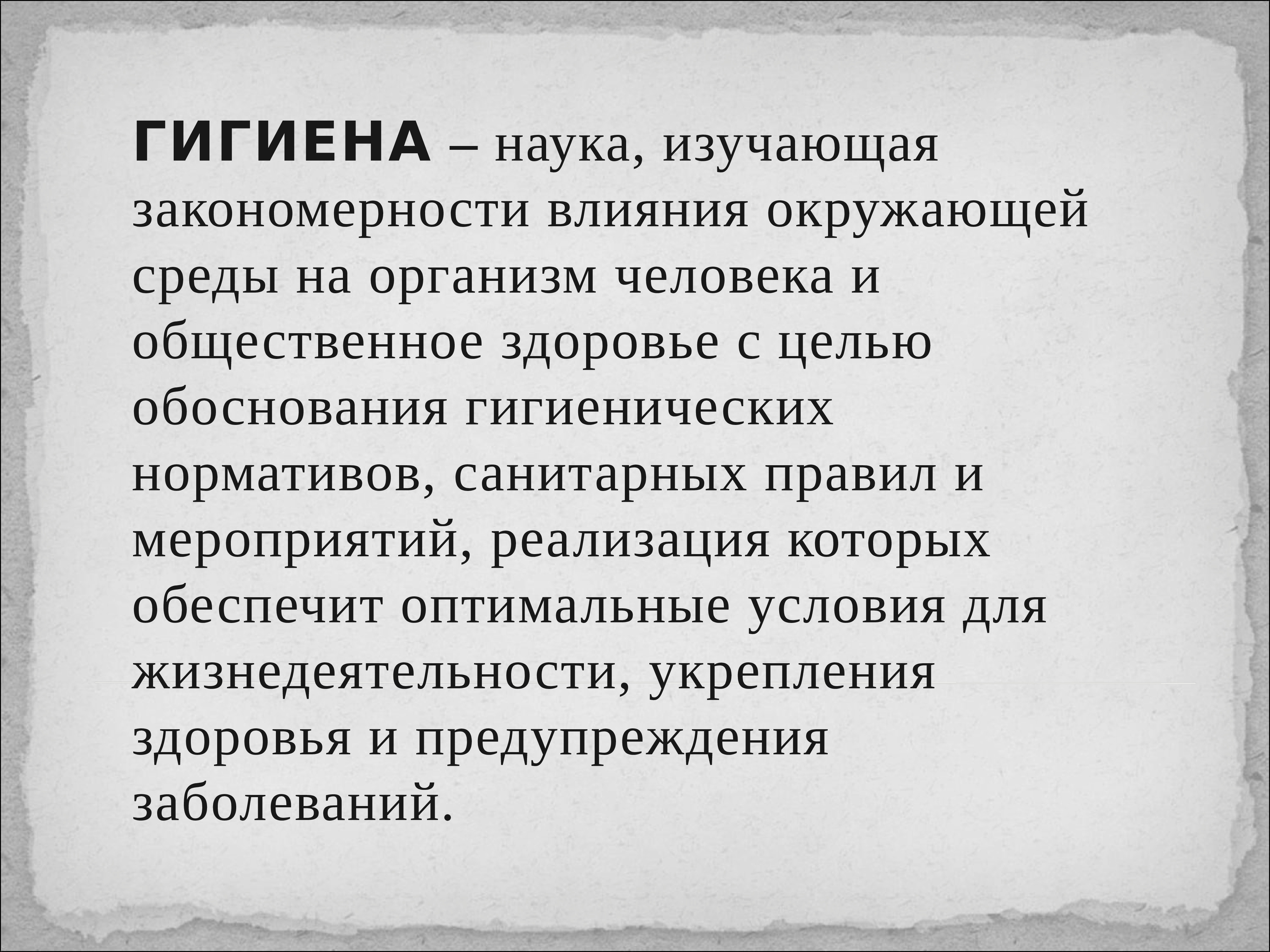 ГИГИЕНА – наука, изучающая закономерности влияния окружающей среды на организм человека и общественное здоровье с целью обоснования гигиенических нормативов, санитарных правил и мероприятий, реализация которых обеспечит оптимальные условия для жизнедеятельности, укрепления здоровья и предупреждения заболеваний.